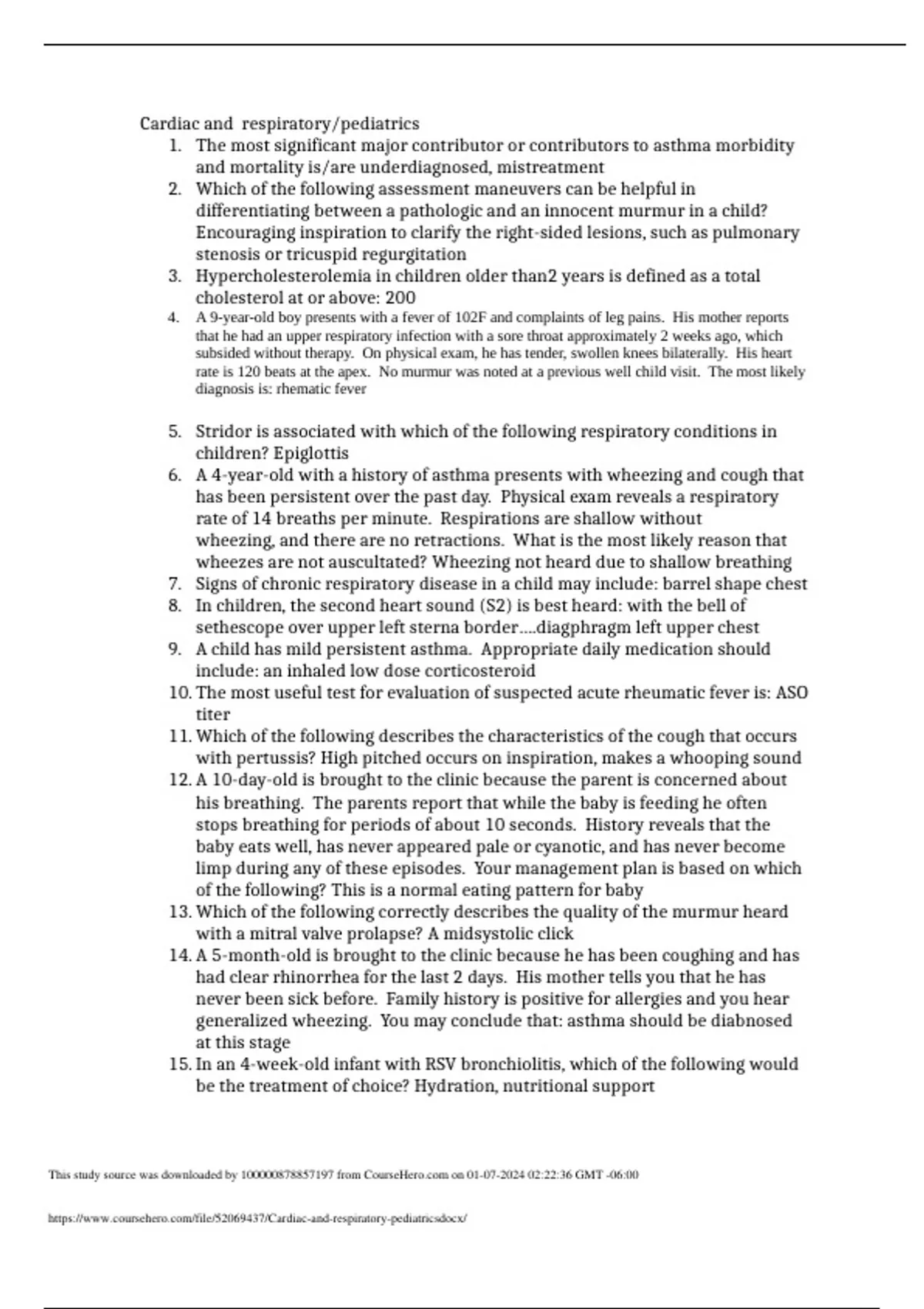 Cardiac and respiratory/pediatrics

1. The most significant major contributor or contributors to asthma morbidity and mortality is/are underdiagnosed, mistreatment
2. Which of the following assessment maneuvers can be helpful in differentiating between a pathologic and an innocent murmur in a child? Encouraging inspiration to clarify the right-sided lesions, such as pulmonary stenosis or tricuspid regurgitation
3. Hypercholesterolemia in children older than2 years is defined as a total cholesterol at or above: 200
4. A 9-year-old boy presents with a fever of 102F and complaints of leg pains. His mother reports that he had an upper respiratory infection with a sore throat approximately 2 weeks ago, which subsided without therapy. On physical exam, he has tender, swollen knees bilaterally. His heart rate is 120 beats at the apex. No murmur was noted at a previous well child visit. The most likely diagnosis is: rhematic fever

5. Stridor is associated with which of the following respiratory conditions in children? Epiglottis
6. A 4-year-old with a history of asthma presents with wheezing and cough that has been persistent over the past day. Physical exam reveals a respiratory rate of 14 breaths per minute. Respirations are shallow without wheezing, and there are no retractions. What is the most likely reason that wheezes are not auscultated? Wheezing not heard due to shallow breathing
7. Signs of chronic respiratory disease in a child may include: barrel shape chest
8. In children, the second heart sound (S2) is best heard: with the bell of sethescope over upper left sterna border….diagphragm left upper chest
9. A child has mild persistent asthma. Appropriate daily medication should include: an inhaled low dose corticosteroid
10. The most useful test for evaluation of suspected acute rheumatic fever is: ASO titer
11. Which of the following describes the characteristics of the cough that occurs with pertussis? High pitched occurs on inspiration, makes a whooping sound
12. A 10-day-old is brought to the clinic because the parent is concerned about his breathing. The parents report that while the baby is feeding he often stops breathing for periods of about 10 seconds. History reveals that the baby eats well, has never appeared pale or cyanotic, and has never become limp during any of these episodes. Your management plan is based on which of the following? This is a normal eating pattern for baby
13. Which of the following correctly describes the quality of the murmur heard with a mitral valve prolapse? A midsystolic click
14. A 5-month-old is brought to the clinic because he has been coughing and has had clear rhinorrhea for the last 2 days. His mother tells you that he has never been sick before. Family history is positive for allergies and you hear generalized wheezing. You may conclude that: asthma should be diabnosed at this stage
15. In an 4-week-old infant with RSV bronchiolitis, which of the following would be the treatment of choice? Hydration, nutritional support

This study source was downloaded by 100000878857197 from CourseHero.com on 01-07-2024 02:22:36 GMT -06:00

https://www.coursehero.com/file/52069437/Cardiac-and-respiratory-pediatricsdocx/